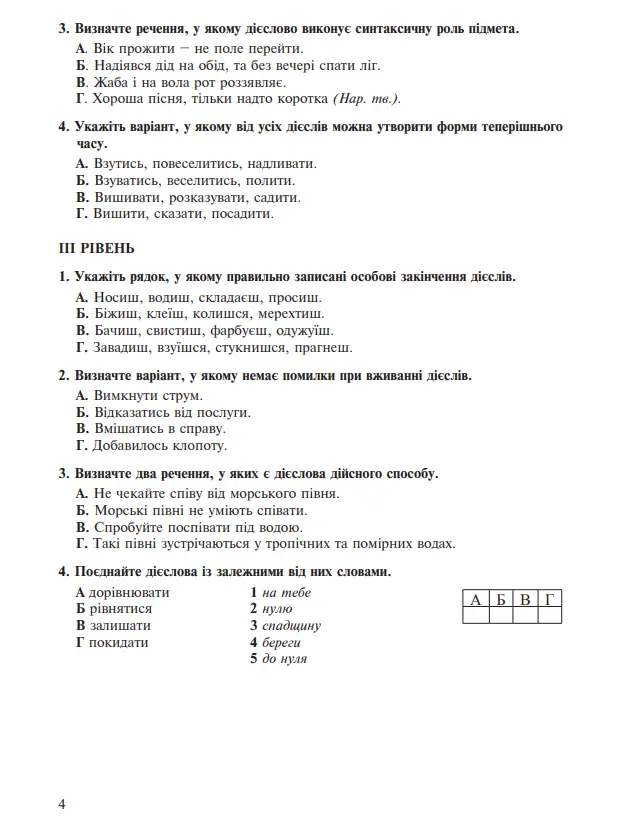 3. Визначте речення, у якому дієслово виконує синтаксичну роль підмета.

А. Вік прожити — не поле перейти.
Б. Надіявся дід на обід, та без вечері спати ліг.
В. Жаба і на вола рот роззявляє.
Г. Хороша пісня, тільки надто коротка (Нар. тв.).

4. Укажіть варіант, у якому від усіх дієслів можна утворити форми теперішнього часу.

А. Взутись, повеселитись, надливати.
Б. Взуватись, веселитись, полити.
В. Вишивати, розказувати, садити.
Г. Вишити, сказати, посадити.

III РІВЕНЬ

1. Укажіть рядок, у якому правильно записані особові закінчення дієслів.

А. Носиш, водиш, складаєш, просиш.
Б. Біжиш, клеїш, колишся, мерехтиш.
В. Бачиш, свистиш, фарбуєш, одужуїш.
Г. Завадиш, взуїшся, стукнишся, прагнеш.

2. Визначте варіант, у якому немає помилки при вживанні дієслів.

А. Вимкнути струм.
Б. Відказатись від послуги.
В. Вмішатись в справу.
Г. Добавилось клопоту.

3. Визначте два речення, у яких є дієслова дійсного способу.

А. Не чекайте співу від морського півня.
Б. Морські півні не уміють співати.
В. Спробуйте поспівати під водою.
Г. Такі півні зустрічаються у тропічних та помірних водах.

4. Поєднайте дієслова із залежними від них словами.

А дорівнювати
Б рівнятися
В залишати
Г покидати

1 на тебе
2 нулю
3 спадщину
4 береги
5 до нуля

| А | Б | В | Г |
|---|---|---|---|
|   |   |   |   |

4